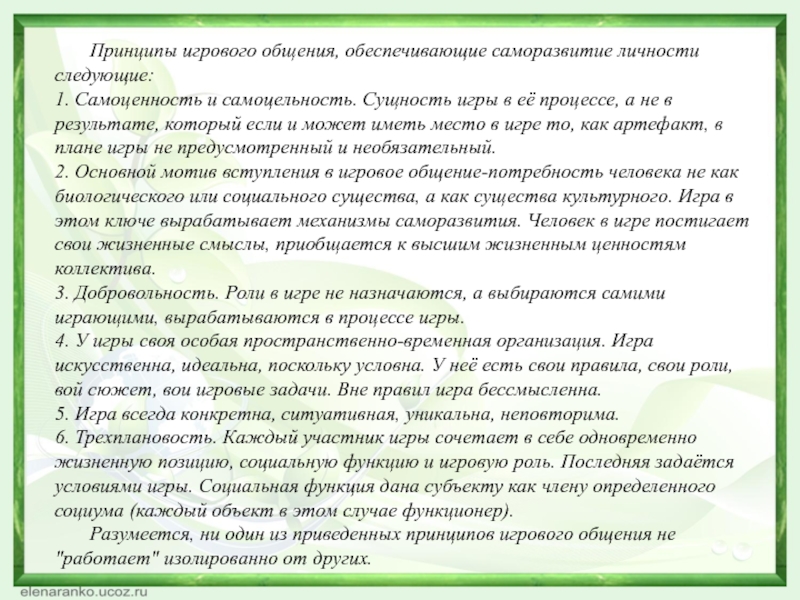 Принципы игрового общения, обеспечивающие саморазвитие личности следующие:
1. Самоценность и самоцельность. Сущность игры в её процессе, а не в результате, который если и может иметь место в игре то, как артефакт, в плане игры не предусмотренный и необязательный.
2. Основной мотив вступления в игровое общение-потребность человека не как биологического или социального существа, а как существа культурного. Игра в этом ключе вырабатывает механизмы саморазвития. Человек в игре постигает свои жизненные смыслы, приобщается к высшим жизненным ценностям коллектива.
3. Добровольность. Роли в игре не назначаются, а выбираются самими играющими, вырабатываются в процессе игры.
4. У игры своя особая пространственно-временная организация. Игра искусственна, идеальна, поскольку условна. У неё есть свои правила, свои роли, вой сюжет, вои игровые задачи. Вне правил игра бессмысленна.
5. Игра всегда конкретна, ситуативная, уникальна, неповторима.
6. Трехплановость. Каждый участник игры сочетает в себе одновременно жизненную позицию, социальную функцию и игровую роль. Последняя задаётся условиями игры. Социальная функция дана субъекту как члену определенного социума (каждый объект в этом случае функционер).
Разумеется, ни один из приведенных принципов игрового общения не "работает" изолированно от других.
elenaranko.ucoz.ru